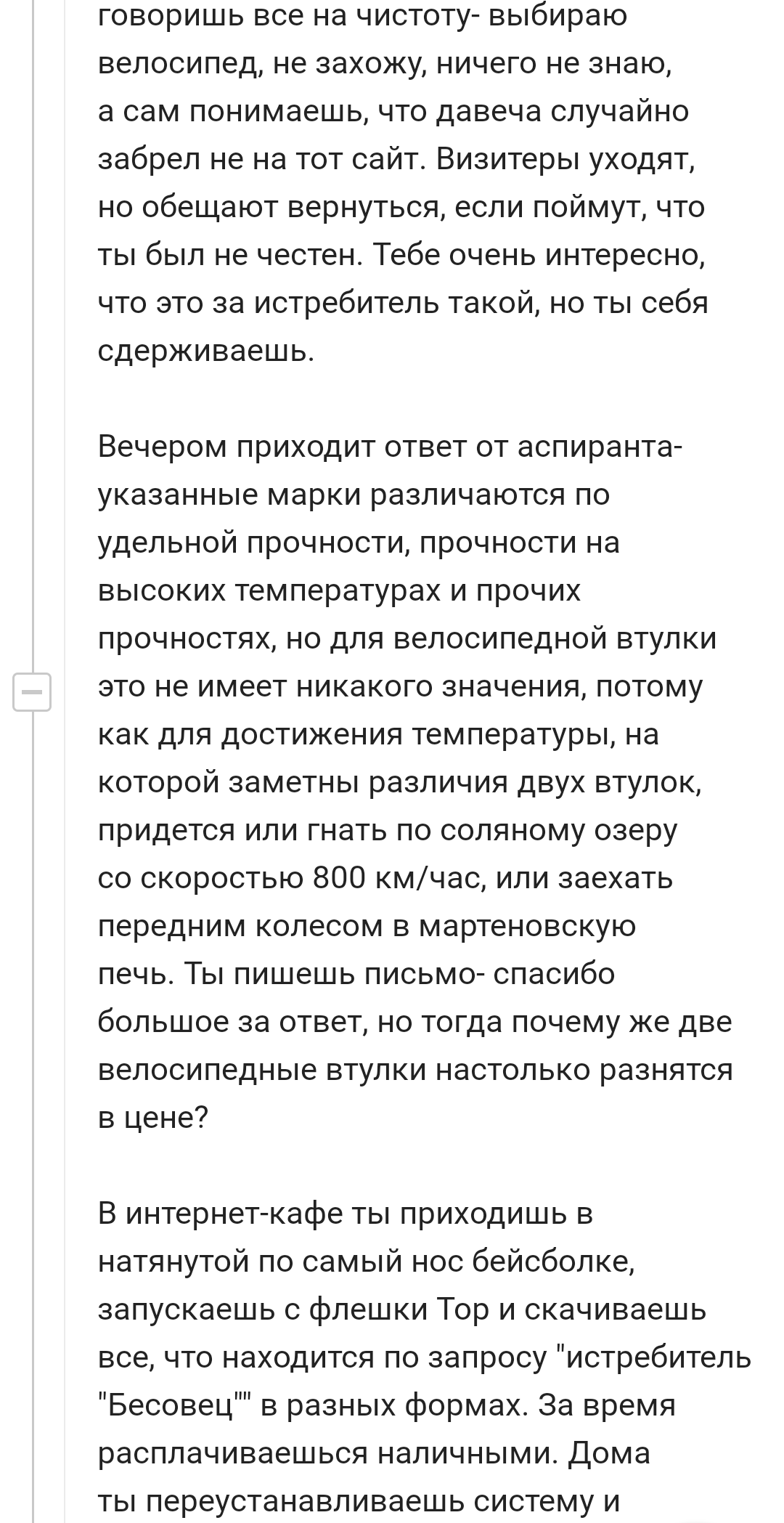 говоришь все на чистоту- выбираю велосипед, не захожу, ничего не знаю, а сам понимаешь, что давеча случайно забрел не на тот сайт. Визитеры уходят, но обещают вернуться, если поймут, что ты был не честен. Тебе очень интересно, что это за истребитель такой, но ты себя сдерживаешь.

Вечером приходит ответ от аспиранта- указанные марки различаются по удельной прочности, прочности на высоких температурах и прочих прочностях, но для велосипедной втулки это не имеет никакого значения, потому как для достижения температуры, на которой заметны различия двух втулок, придется или гнать по соляному озеру со скоростью 800 км/час, или заехать передним колесом в мартеновскую печь. Ты пишешь письмо- спасибо большое за ответ, но тогда почему же две велосипедные втулки настолько разнятся в цене?

В интернет-кафе ты приходишь в натянутой по самый нос бейсболке, запускаешь с флешки Тор и скачиваешь все, что находится по запросу "истребитель "Бесовец"" в разных формах. За время расплачиваешься наличными. Дома ты переустанавливаешь систему и